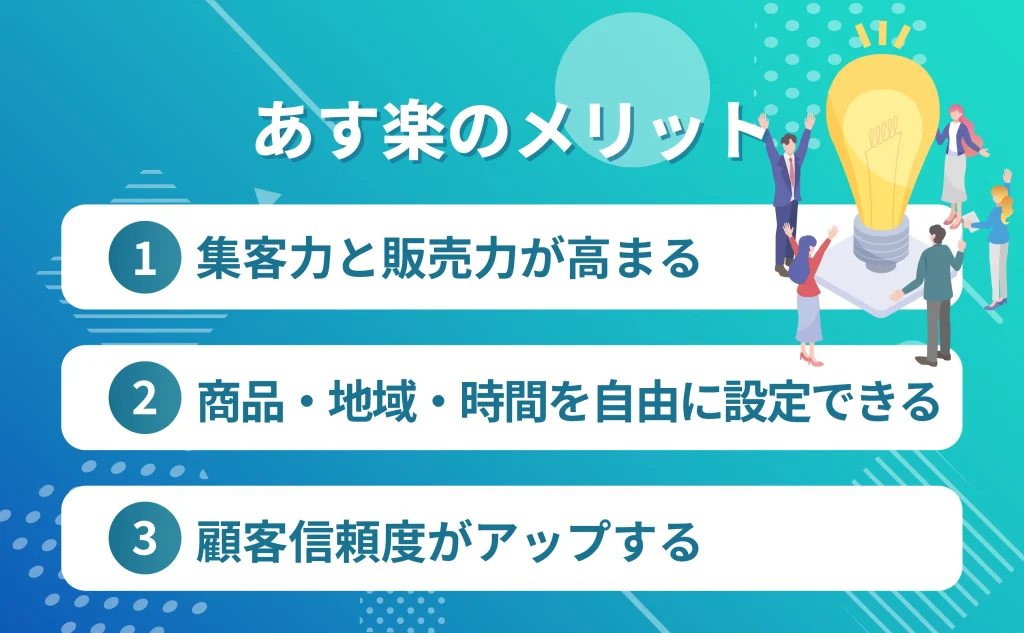 あす楽のメリット

1 集客力と販売力が高まる

2 商品・地域・時間を自由に設定できる

3 顧客信頼度がアップする